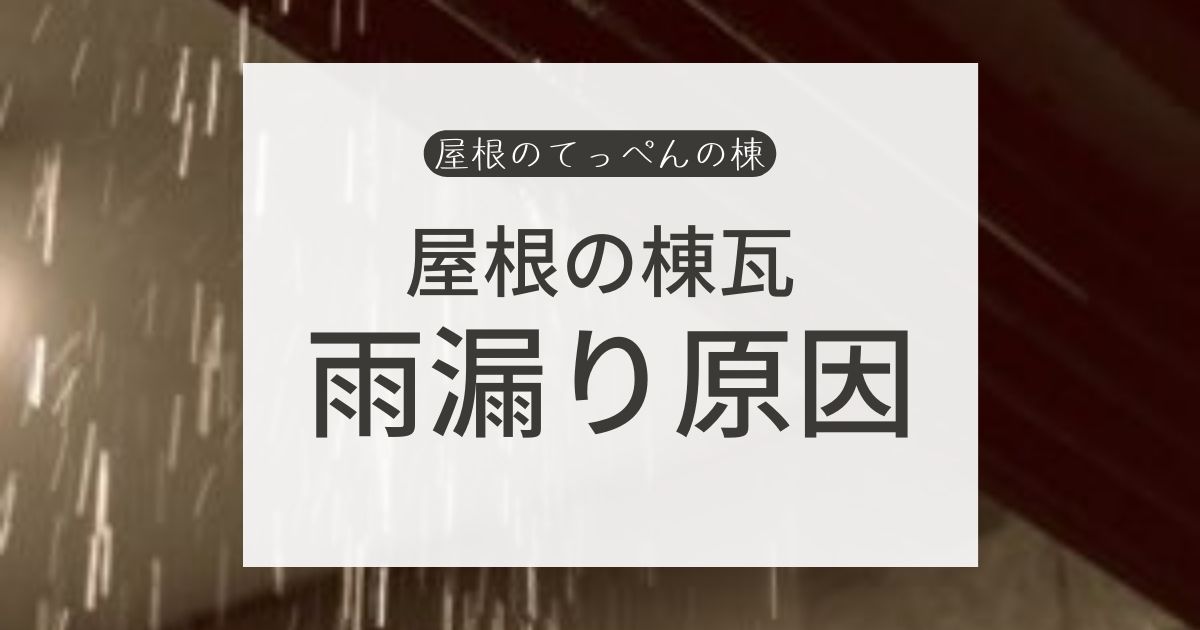 屋根のてっぺんの棟

屋根の棟瓦
雨漏り原因